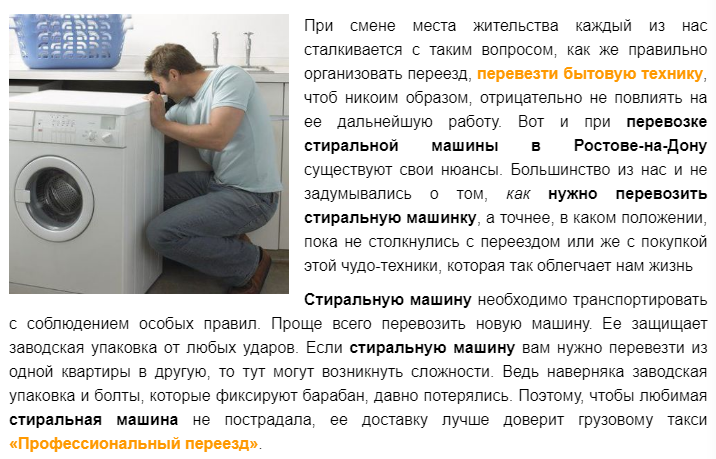 При смене места жительства каждый из нас сталкивается с таким вопросом, как же правильно организовать переезд, перевезти бытовую технику, чтоб никоим образом, отрицательно не повлиять на ее дальнейшую работу. Вот и при перевозке стиральной машины в Ростове-на-Дону существуют свои нюансы. Большинство из нас и не задумывались о том, как нужно перевозить стиральную машинку, а точнее, в каком положении, пока не столкнулись с переездом или же с покупкой этой чудо-техники, которая так облегчает нам жизнь

Стиральную машину необходимо транспортировать с соблюдением особых правил. Проще всего перевозить новую машину. Ее защищает заводская упаковка от любых ударов. Если стиральную машину вам нужно перевезти из одной квартиры в другую, то тут могут возникнуть сложности. Ведь наверняка заводская упаковка и болты, которые фиксируют барабан, давно потерялись. Поэтому, чтобы любимая стиральная машина не пострадала, ее доставку лучше доверит грузовому такси «Профессиональный переезд».